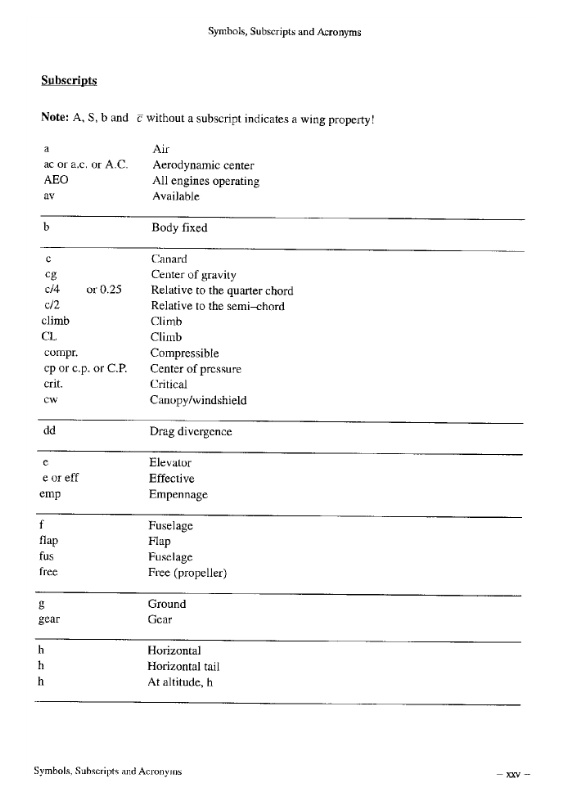 Symbols, Subscripts and Acronyms

Subscripts

Note: A, S, b and $\bar{c}$ without a subscript indicates a wing property!

| | |
|---|---|
| a | Air |
| ac or a.c. or A.C. | Aerodynamic center |
| AEO | All engines operating |
| av | Available |
| b | Body fixed |
| c | Canard |
| cg | Center of gravity |
| c/4 or 0.25 | Relative to the quarter chord |
| c/2 | Relative to the semi–chord |
| climb | Climb |
| CL | Climb |
| compr. | Compressible |
| cp or c.p. or C.P. | Center of pressure |
| crit. | Critical |
| cw | Canopy/windshield |
| dd | Drag divergence |
| e | Elevator |
| e or eff | Effective |
| emp | Empennage |
| f | Fuselage |
| flap | Flap |
| fus | Fuselage |
| free | Free (propeller) |
| g | Ground |
| gear | Gear |
| h | Horizontal |
| h | Horizontal tail |
| h | At altitude, h |

Symbols, Subscripts and Acronyms

– xxv –